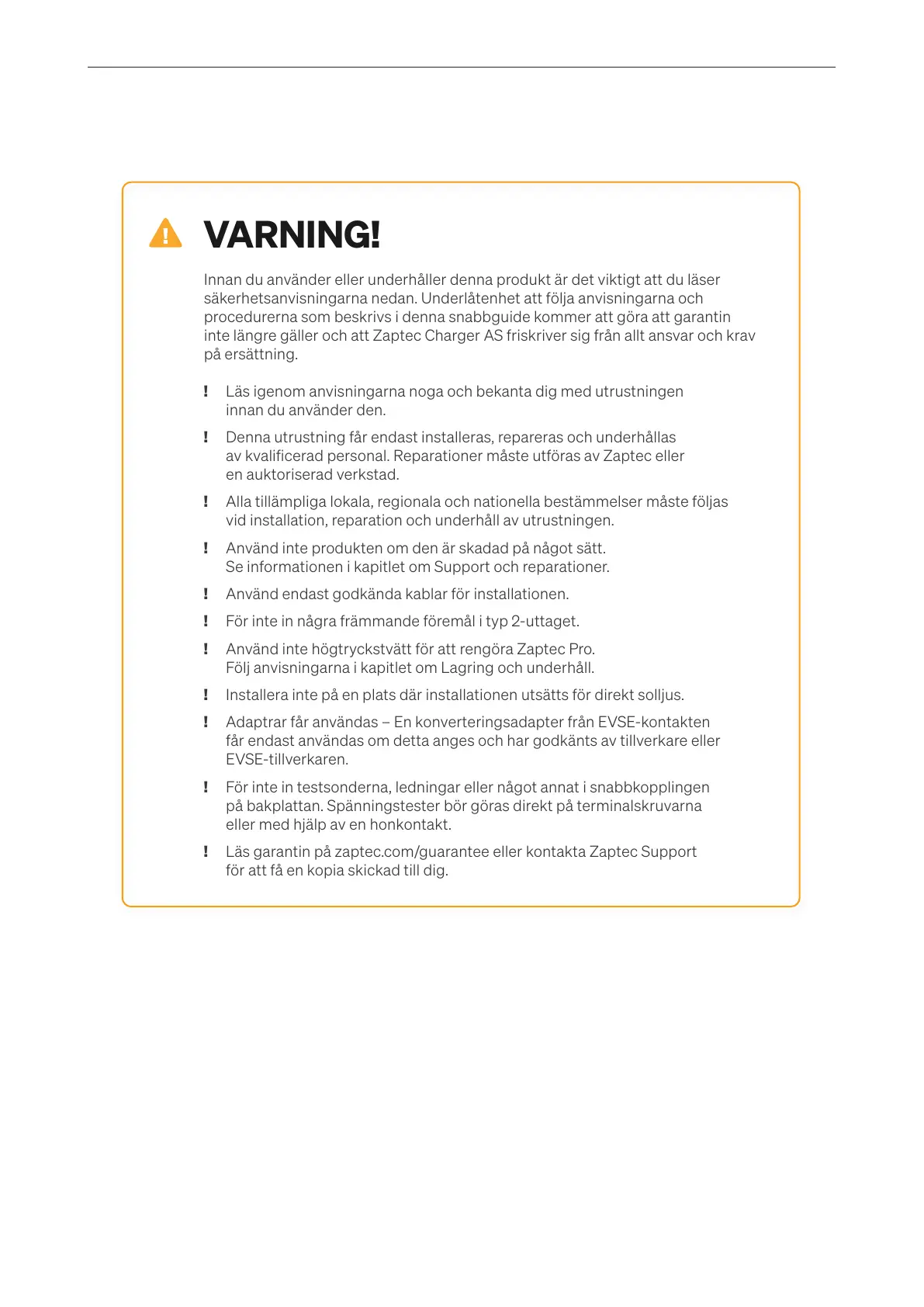 VARNING!

Innan du använder eller underhåller denna produkt är det viktigt att du läser säkerhetsanvisningarna nedan. Underlåtenhet att följa anvisningarna och procedurerna som beskrivs i denna snabbguide kommer att göra att garantin inte längre gäller och att Zaptec Charger AS friskriver sig från allt ansvar och krav på ersättning.

! Läs igenom anvisningarna noga och bekanta dig med utrustningen innan du använder den.

! Denna utrustning får endast installeras, repareras och underhållas av kvalificerad personal. Reparationer måste utföras av Zaptec eller en auktoriserad verkstad.

! Alla tillämpliga lokala, regionala och nationella bestämmelser måste följas vid installation, reparation och underhåll av utrustningen.

! Använd inte produkten om den är skadad på något sätt. Se informationen i kapitlet om Support och reparationer.

! Använd endast godkända kablar för installationen.

! För inte in några främmande föremål i typ 2-uttaget.

! Använd inte högtryckstvätt för att rengöra Zaptec Pro. Följ anvisningarna i kapitlet om Lagring och underhåll.

! Installera inte på en plats där installationen utsätts för direkt solljus.

! Adaptrar får användas – En konverteringsadapter från EVSE-kontakten får endast användas om detta anges och har godkänts av tillverkare eller EVSE-tillverkaren.

! För inte in testsonderna, ledningar eller något annat i snabbkopplingen på bakplattan. Spänningstester bör göras direkt på terminalskruvarna eller med hjälp av en honkontakt.

! Läs garantin på zaptec.com/guarantee eller kontakta Zaptec Support för att få en kopia skickad till dig.